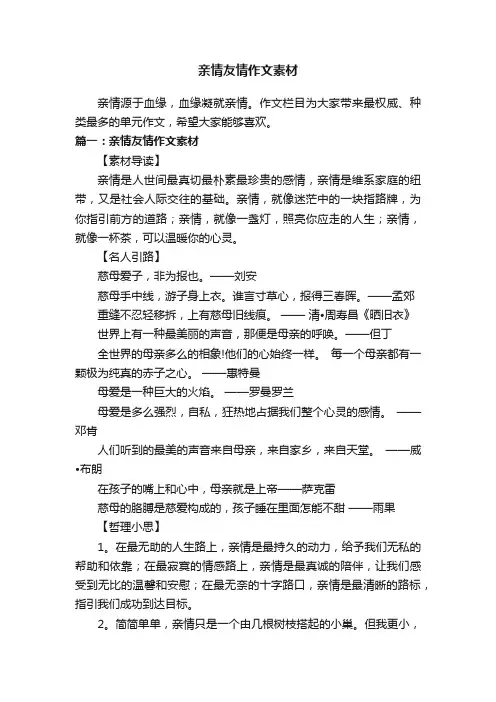 亲情友情作文素材

亲情源于血缘，血缘凝就亲情。作文栏目为大家带来最权威、种类最多的单元作文，希望大家能够喜欢。

篇一：亲情友情作文素材

【素材导读】

亲情是人世间最真切最朴素最珍贵的感情，亲情是维系家庭的纽带，又是社会人际交往的基础。亲情，就像迷茫中的一块指路牌，为你指引前方的道路；亲情，就像一盏灯，照亮你应走的人生；亲情，就像一杯茶，可以温暖你的心灵。

【名人引路】

慈母爱子，非为报也。——刘安

慈母手中线，游子身上衣。谁言寸草心，报得三春晖。——孟郊

重缝不忍轻移拆，上有慈母旧线痕。 —— 清•周寿昌《晒旧衣》

世界上有一种最美丽的声音，那便是母亲的呼唤。——但丁

全世界的母亲多么的相象!他们的心始终一样。 每一个母亲都有一颗极为纯真的赤子之心。 ——惠特曼

母爱是一种巨大的火焰。 ——罗曼罗兰

母爱是多么强烈，自私，狂热地占据我们整个心灵的感情。 ——邓肯

人们听到的最美的声音来自母亲，来自家乡，来自天堂。 ——威•布朗

在孩子的嘴上和心中，母亲就是上帝——萨克雷

慈母的胳膊是慈爱构成的，孩子睡在里面怎能不甜 ——雨果

【哲理小思】

1。在最无助的人生路上，亲情是最持久的动力，给予我们无私的帮助和依靠；在最寂寞的情感路上，亲情是最真诚的陪伴，让我们感受到无比的温馨和安慰；在最无奈的十字路口，亲情是最清晰的路标，指引我们成功到达目标。

2。简简单单，亲情只是一个由几根树枝搭起的小巢。但我更小，